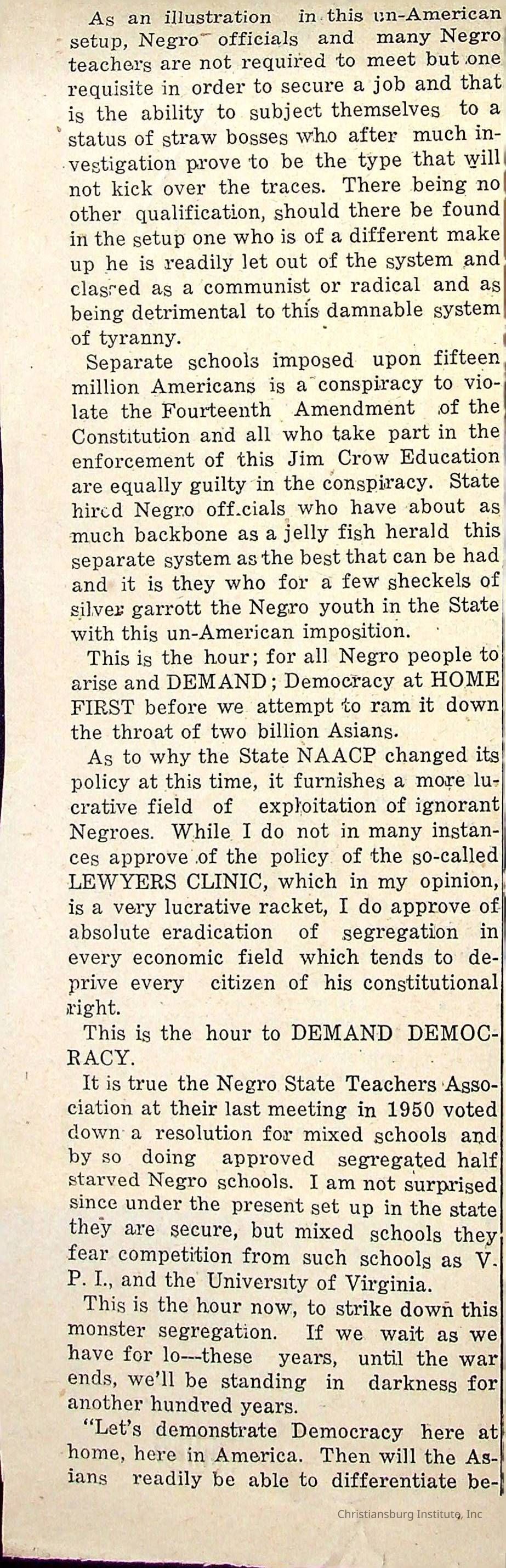 As an illustration in this un-American setup, Negro officials and many Negro teachers are not required to meet but one requisite in order to secure a job and that is the ability to subject themselves to a status of straw bosses who after much investigation prove to be the type that will not kick over the traces. There being no other qualification, should there be found in the setup one who is of a different make up he is readily let out of the system and classed as a communist or radical and as being detrimental to this damnable system of tyranny.

Separate schools imposed upon fifteen million Americans is a conspiracy to violate the Fourteenth Amendment of the Constitution and all who take part in the enforcement of this Jim Crow Education are equally guilty in the conspiracy. State hired Negro officials who have about as much backbone as a jelly fish herald this separate system as the best that can be had and it is they who for a few sheckels of silver garrott the Negro youth in the State with this un-American imposition.

This is the hour; for all Negro people to arise and DEMAND; Democracy at HOME FIRST before we attempt to ram it down the throat of two billion Asians.

As to why the State NAACP changed its policy at this time, it furnishes a more lucrative field of exploitation of ignorant Negroes. While I do not in many instances approve of the policy of the so-called LEWYERS CLINIC, which in my opinion, is a very lucrative racket, I do approve of absolute eradication of segregation in every economic field which tends to deprive every citizen of his constitutional right.

This is the hour to DEMAND DEMOCRACY.

It is true the Negro State Teachers Association at their last meeting in 1950 voted down a resolution for mixed schools and by so doing approved segregated half starved Negro schools. I am not surprised since under the present set up in the state they are secure, but mixed schools they fear competition from such schools as V. P. I., and the University of Virginia.

This is the hour now, to strike down this monster segregation. If we wait as we have for lo---these years, until the war ends, we'll be standing in darkness for another hundred years.

"Let's demonstrate Democracy here at home, here in America. Then will the Asians readily be able to differentiate be-

Christiansburg Institute, Inc